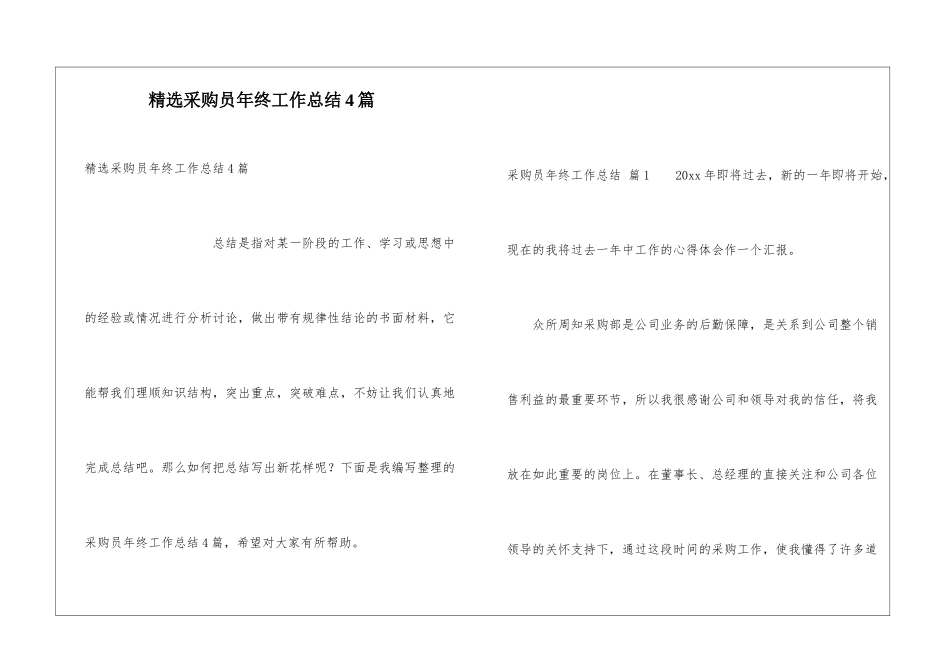 精选采购员年终工作总结4篇

精选采购员年终工作总结4篇

总结是指对某一阶段的工作、学习或思想中的经验或情况进行分析讨论，做出带有规律性结论的书面材料，它能帮我们理顺知识结构，突出重点，突破难点，不妨让我们认真地完成总结吧。那么如何把总结写出新花样呢？下面是我编写整理的采购员年终工作总结4篇，希望对大家有所帮助。

采购员年终工作总结 篇1　20xx年即将过去，新的一年即将开始，现在的我将过去一年中工作的心得体会作一个汇报。

众所周知采购部是公司业务的后勤保障，是关系到公司整个销售利益的最重要环节，所以我很感谢公司和领导对我的信任，将我放在如此重要的岗位上。在董事长、总经理的直接关注和公司各位领导的关怀支持下，通过这段时间的采购工作，使我懂得了许多道